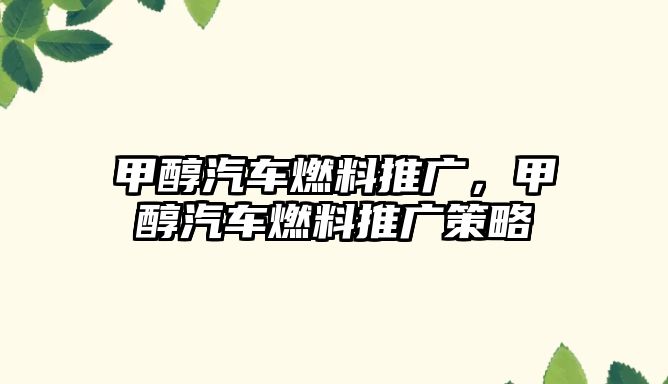 甲醇汽车燃料推广，甲醇汽车燃料推广策略